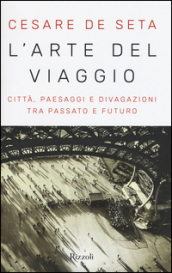 CESARE DE SETA

L'ARTE DEL VIAGGIO

CITTÀ, PAESAGGI E DIVAGAZIONI TRA PASSATO E FUTURO

Rizzoli